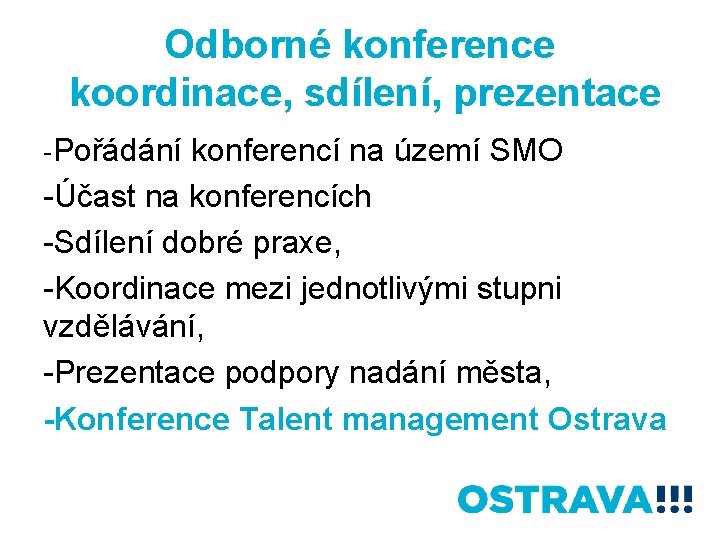 Odborné konference
koordinace, sdílení, prezentace

-Pořádání konferencí na území SMO

-Účast na konferencích

-Sdílení dobré praxe,

-Koordinace mezi jednotlivými stupni vzdělávání,

-Prezentace podpory nadání města,

-Konference Talent management Ostrava

OSTRAVA!!!